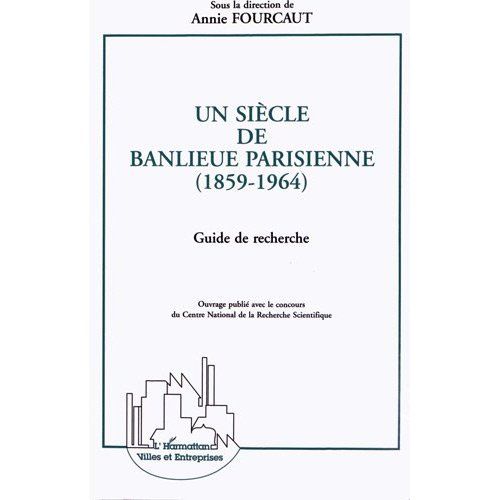 Sous la direction de
Annie FOURCAUT

UN SIÈCLE
DE
BANLIEUE PARISIENNE
(1859-1964)

Guide de recherche

Ouvrage publié avec le concours
du Centre National de la Recherche Scientifique

L'Harmattan
Villes et Entreprises